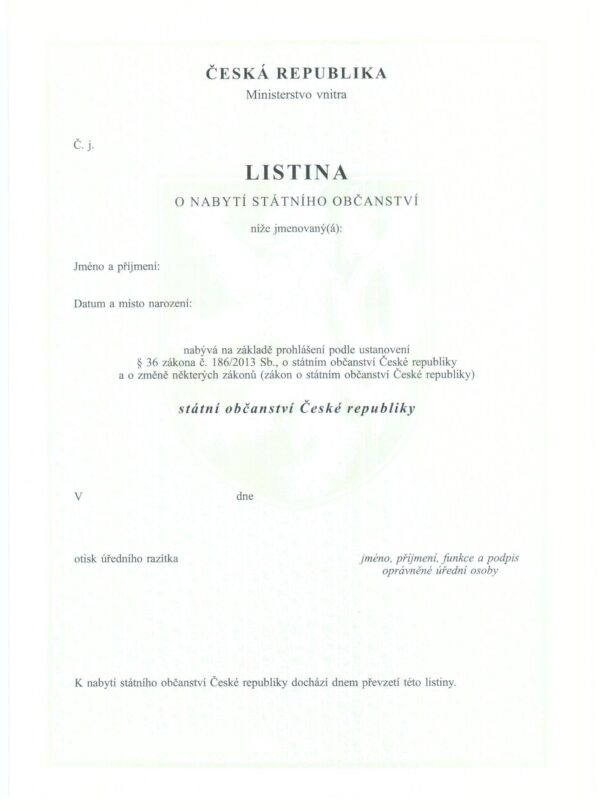 ČESKÁ REPUBLIKA
Ministerstvo vnitra

Č. j.

LISTINA
O NABYTÍ STÁTNÍHO OBČANSTVÍ

níže jmenovaný(á):

Jméno a příjmení:

Datum a místo narození:

nabývá na základě prohlášení podle ustanovení § 36 zákona č. 186/2013 Sb., o státním občanství České republiky a o změně některých zákonů (zákon o státním občanství České republiky)

státní občanství České republiky

V dne

otisk úředního razítka

jméno, příjmení, funkce a podpis oprávněné úřední osoby

K nabytí státního občanství České republiky dochází dnem převzetí této listiny.